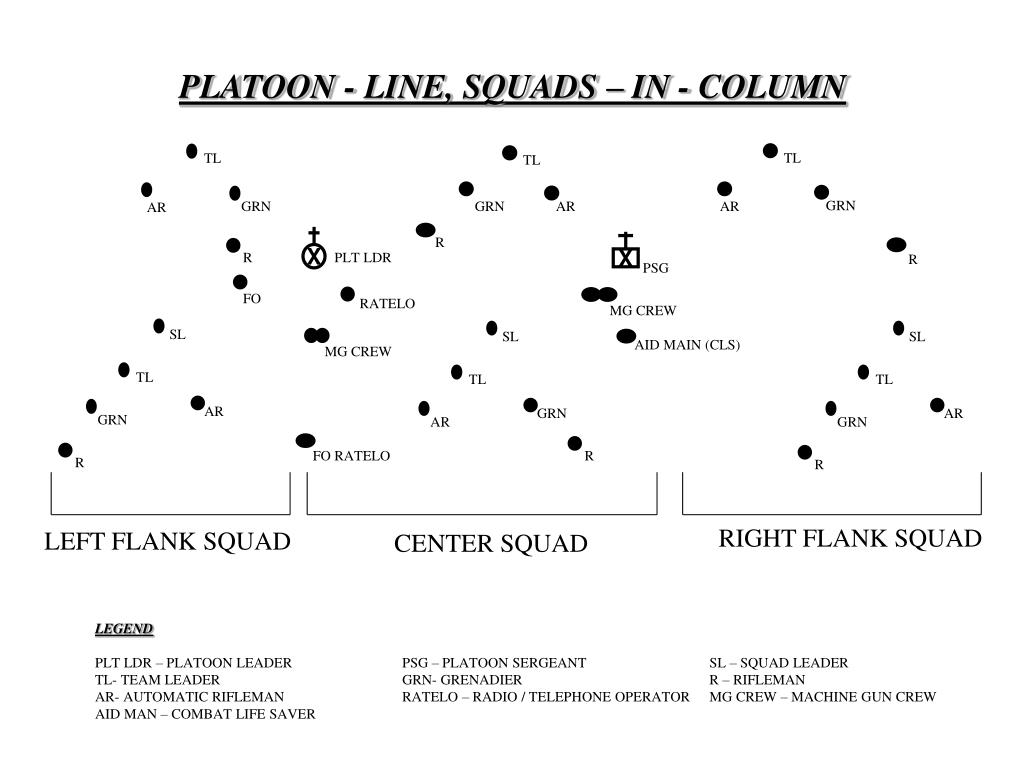 PLATOON - LINE, SQUADS – IN - COLUMN

TL
AR
GRN
R
FO
SL
TL
GRN
AR
R

PLT LDR
RATELO
MG CREW
FO RATELO

TL
GRN
AR
R
SL
TL
AR
GRN
R

PSG
MG CREW
AID MAIN (CLS)

TL
AR
GRN
R
SL
TL
GRN
AR
R

LEFT FLANK SQUAD

CENTER SQUAD

RIGHT FLANK SQUAD

LEGEND

PLT LDR – PLATOON LEADER
TL- TEAM LEADER
AR- AUTOMATIC RIFLEMAN
AID MAN – COMBAT LIFE SAVER

PSG – PLATOON SERGEANT
GRN- GRENADIER
RATELO – RADIO / TELEPHONE OPERATOR

SL – SQUAD LEADER
R – RIFLEMAN
MG CREW – MACHINE GUN CREW